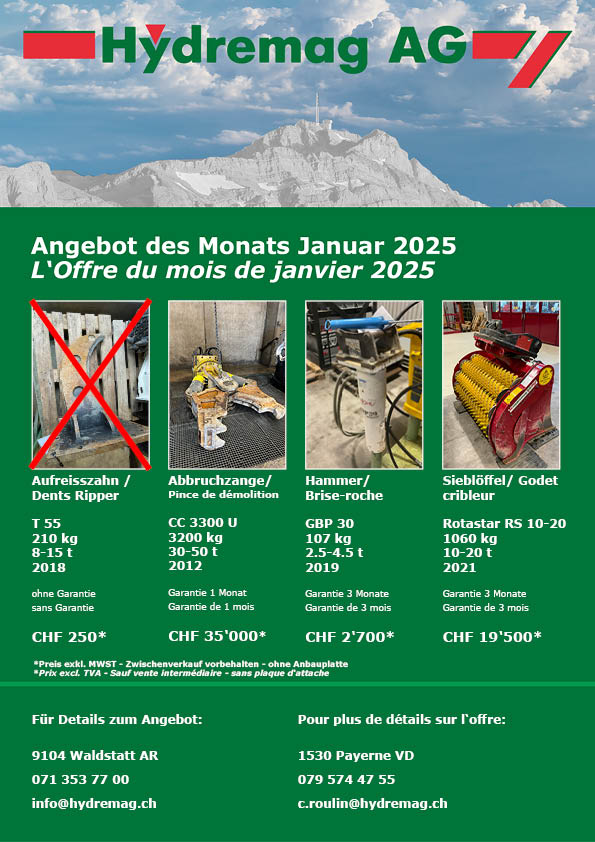 Hydremag AG

Angebot des Monats Januar 2025
L'Offre du mois de janvier 2025

Aufreisszahn / Dents Ripper

T 55
210 kg
8-15 t
2018

ohne Garantie
sans Garantie

CHF 250*

Abbruchzange/
Pince de démolition

CC 3300 U
3200 kg
30-50 t
2012

Garantie 1 Monat
Garantie de 1 mois

CHF 35'000*

Hammer/
Brise-roche

GBP 30
107 kg
2.5-4.5 t
2019

Garantie 3 Monate
Garantie de 3 mois

CHF 2'700*

Sieblöffel/ Godet cribleur

Rotastar RS 10-20
1060 kg
10-20 t
2021

Garantie 3 Monate
Garantie de 3 mois

CHF 19'500*

*Preis exkl. MWST - Zwischenverkauf vorbehalten - ohne Anbauplatte
*Prix excl. TVA - Sauf vente intermédiaire - sans plaque d'attache

Für Details zum Angebot:

9104 Waldstatt AR
071 353 77 00
info@hydremag.ch

Pour plus de détails sur l'offre:

1530 Payerne VD
079 574 47 55
c.roulin@hydremag.ch